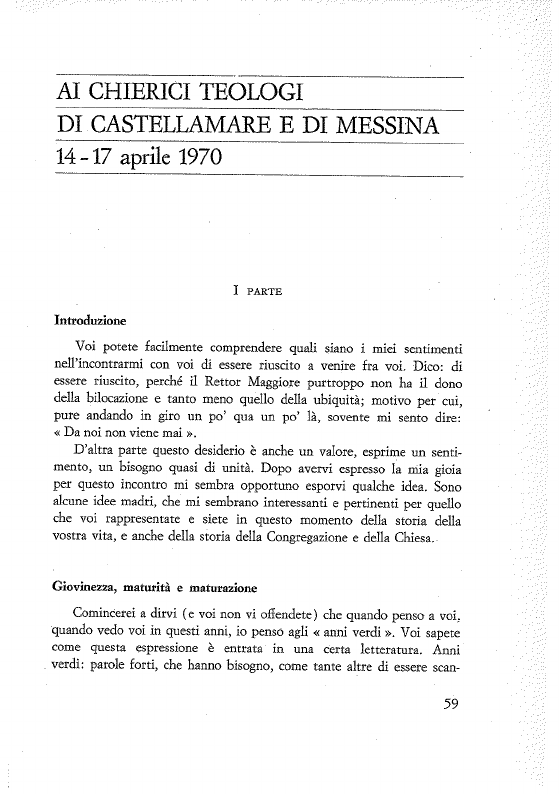 AI CHIERICI TEOLOGI
DI CASTELLAMARE E DI MESSINA
14 - 17 aprile 1970

I PARTE

Introduzione

Voi potete facilmente comprendere quali siano i miei sentimenti nell'incontrarmi con voi di essere riuscito a venire fra voi. Dico: di essere riuscito, perché il Rettor Maggiore purtroppo non ha il dono della bilocazione e tanto meno quello della ubiquità; motivo per cui, pure andando in giro un po' qua un po' là, sovente mi sento dire: « Da noi non viene mai ».

D'altra parte questo desiderio è anche un valore, esprime un sentimento, un bisogno quasi di unità. Dopo avervi espresso la mia gioia per questo incontro mi sembra opportuno esporvi qualche idea. Sono alcune idee madri, che mi sembrano interessanti e pertinenti per quello che voi rappresentate e siete in questo momento della storia della vostra vita, e anche della storia della Congregazione e della Chiesa.

Giovinezza, maturità e maturazione

Comincerei a dirvi (e voi non vi offendete) che quando penso a voi, quando vedo voi in questi anni, io penso agli « anni verdi ». Voi sapete come questa espressione è entrata in una certa letteratura. Anni verdi: parole forti, che hanno bisogno, come tante altre di essere scan-

59